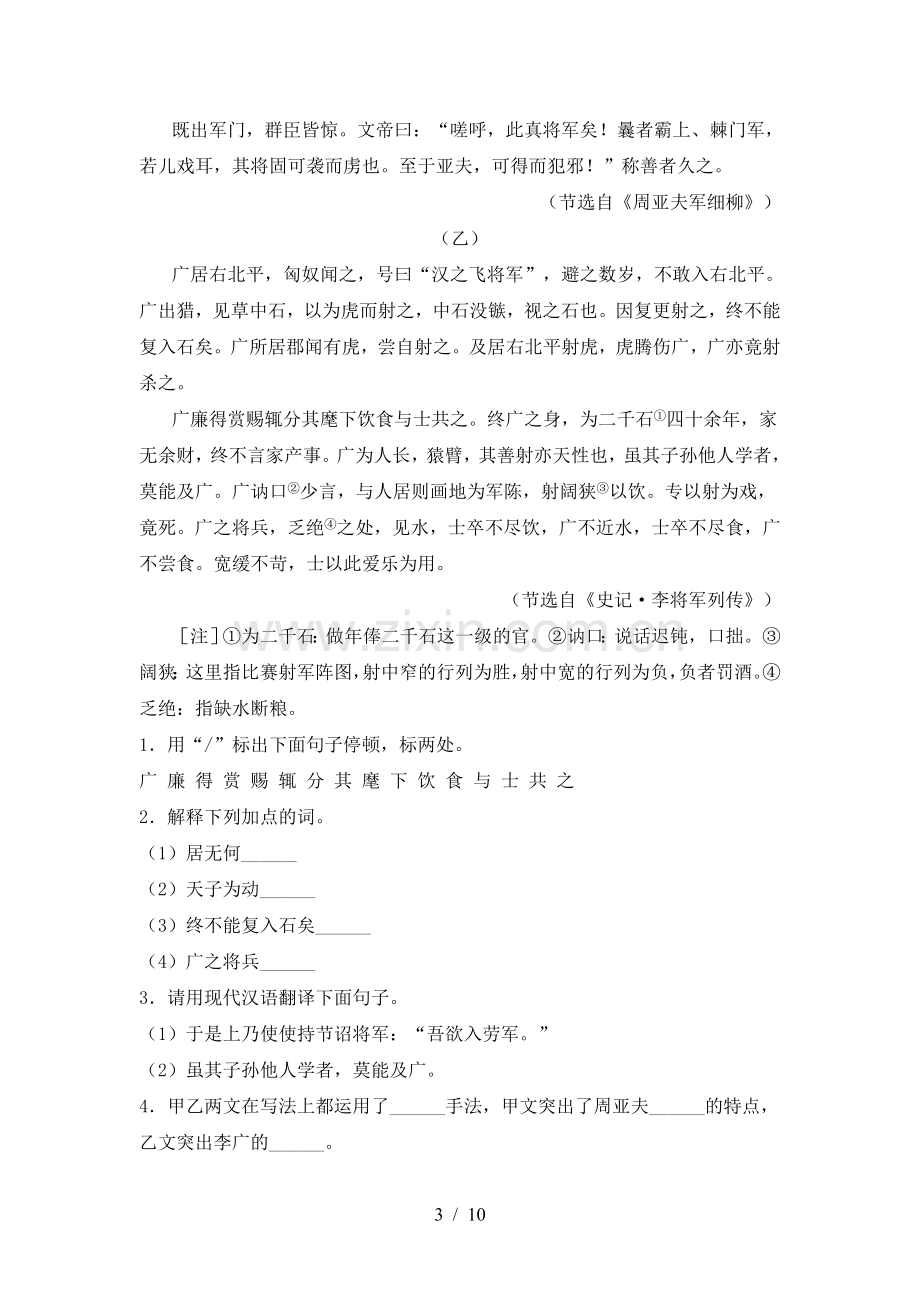 既出军门，群臣皆惊。文帝曰：“嗟呼，此真将军矣！曩者霸上、棘门军，若儿戏耳，其将固可袭而虏也。至于亚夫，可得而犯邪！”称善者久之。

（节选自《周亚夫军细柳》）

（乙）

广居右北平，匈奴闻之，号曰“汉之飞将军”，避之数岁，不敢入右北平。广出猎，见草中石，以为虎而射之，中石没镞，视之石也。因复更射之，终不能复入石矣。广所居郡闻有虎，尝自射之。及居右北平射虎，虎腾伤广，广亦竟射杀之。

广廉得赏赐辄分其麾下饮食与士共之。终广之身，为二千石$^{①}$四十余年，家无余财，终不言家产事。广为人长，猿臂，其善射亦天性也，虽其子孙他人学者，莫能及广。广讷口$^{②}$少言，与人居则画地为军陈，射阔狭$^{③}$以饮。专以射为戏，竟死。广之将兵，乏绝$^{④}$之处，见水，士卒不尽饮，广不近水，士卒不尽食，广不尝食。宽缓不苛，士以此爱乐为用。

（节选自《史记·李将军列传》）

［注］①为二千石：做年俸二千石这一级的官。②讷口：说话迟钝，口拙。③阔狭：这里指比赛射军阵图，射中窄的行列为胜，射中宽的行列为负，负者罚酒。④乏绝：指缺水断粮。

1．用“/”标出下面句子停顿，标两处。

广廉得赏赐辄分其麾下饮食与士共之

2．解释下列加点的词。

（1）居无何____

（2）天子为动____

（3）终不能复入石矣____

（4）广之将兵____

3．请用现代汉语翻译下面句子。

（1）于是上乃使使持节诏将军：“吾欲入劳军。”

（2）虽其子孙他人学者，莫能及广。

4．甲乙两文在写法上都运用了____手法，甲文突出了周亚夫____的特点，乙文突出李广的____。

3 / 10

www.zixin.com.cn